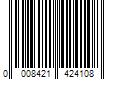 0 008421 424108